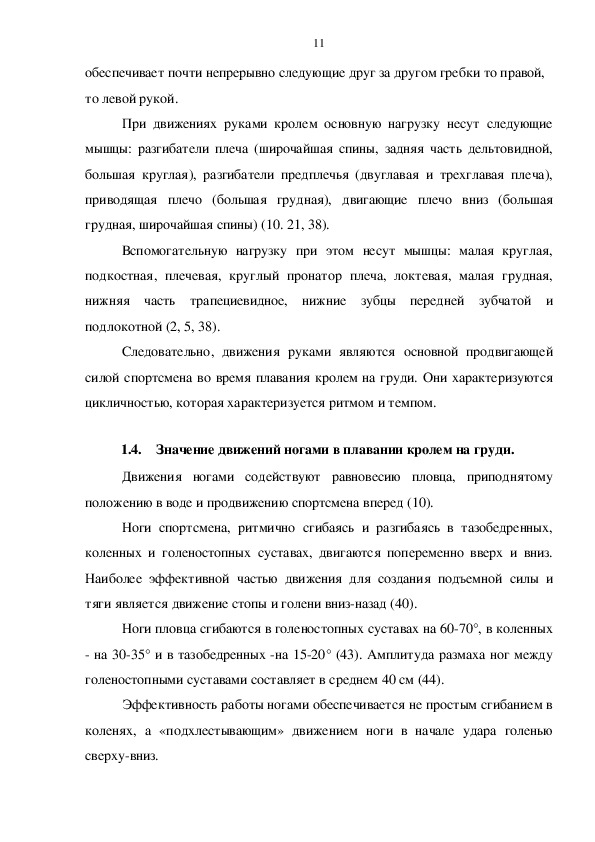 11

обеспечивает почти непрерывно следующие друг за другом гребки то правой, то левой рукой.

При движениях руками кролем основную нагрузку несут следующие мышцы: разгибатели плеча (широчайшая спины, задняя часть дельтовидной, большая круглая), разгибатели предплечья (двуглавая и трехглавая плеча), приводящая плечо (большая грудная), двигающие плечо вниз (большая грудная, широчайшая спины) (10. 21, 38).

Вспомогательную нагрузку при этом несут мышцы: малая круглая, подкостная, плечевая, круглый пронатор плеча, локтевая, малая грудная, нижняя часть трапециевидное, нижние зубцы передней зубчатой и подлокотной (2, 5, 38).

Следовательно, движения руками являются основной продвигающей силой спортсмена во время плавания кролем на груди. Они характеризуются цикличностью, которая характеризуется ритмом и темпом.

1.4. Значение движений ногами в плавании кролем на груди.

Движения ногами содействуют равновесию пловца, приподнятому положению в воде и продвижению спортсмена вперед (10).

Ноги спортсмена, ритмично сгибаясь и разгибаясь в тазобедренных, коленных и голеностопных суставах, двигаются попеременно вверх и вниз. Наиболее эффективной частью движения для создания подъемной силы и тяги является движение стопы и голени вниз-назад (40).

Ноги пловца сгибаются в голеностопных суставах на 60-70°, в коленных - на 30-35° и в тазобедренных -на 15-20° (43). Амплитуда размаха ног между голеностопными суставами составляет в среднем 40 см (44).

Эффективность работы ногами обеспечивается не простым сгибанием в коленях, а «подхлестывающим» движением ноги в начале удара голенью сверху-вниз.